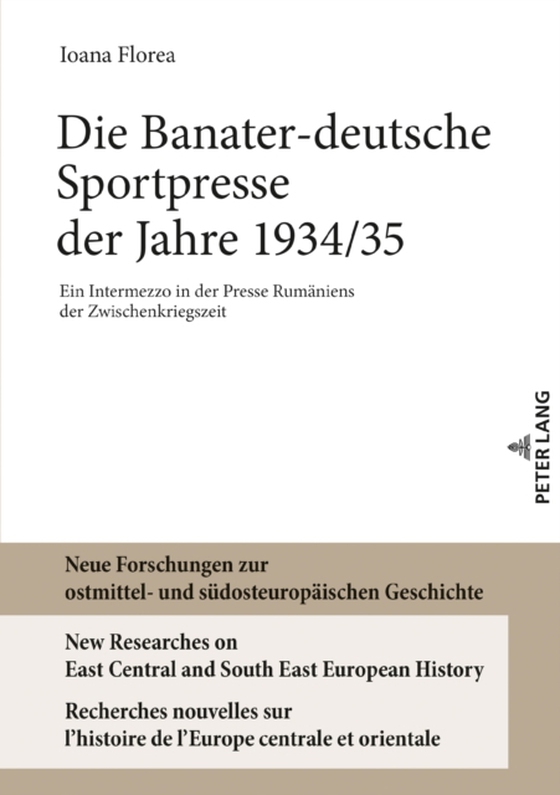 Ioana Florea

Die Banater-deutsche Sportpresse der Jahre 1934/35

Ein Intermezzo in der Presse Rumäniens der Zwischenkriegszeit

PETER LANG

Neue Forschungen zur ostmittel- und südosteuropäischen Geschichte

New Researches on East Central and South East European History

Recherches nouvelles sur l'histoire de l'Europe centrale et orientale